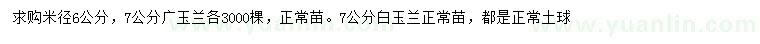 求购米径6公分，7公分广玉兰各3000棵，正常苗。7公分白玉兰正常苗，都是正常土球

www.yuanlin.com

www.yuanlin.com